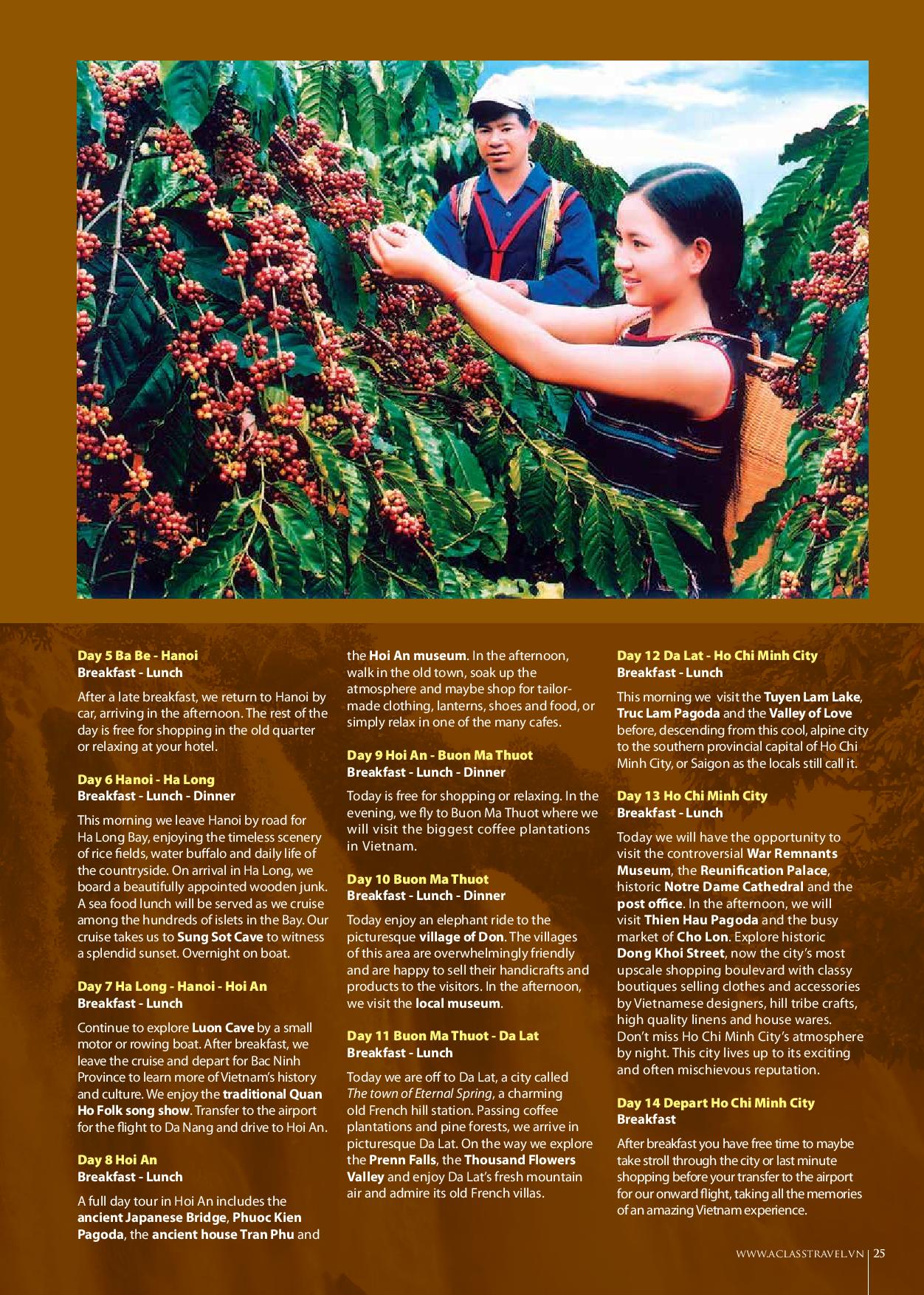 Day 5 Ba Be - Hanoi
Breakfast - Lunch

After a late breakfast, we return to Hanoi by car, arriving in the afternoon. The rest of the day is free for shopping in the old quarter or relaxing at your hotel.

Day 6 Hanoi - Ha Long
Breakfast - Lunch - Dinner

This morning we leave Hanoi by road for Ha Long Bay, enjoying the timeless scenery of rice fields, water buffalo and daily life of the countryside. On arrival in Ha Long, we board a beautifully appointed wooden junk. A sea food lunch will be served as we cruise among the hundreds of islets in the Bay. Our cruise takes us to Sung Sot Cave to witness a splendid sunset. Overnight on boat.

Day 7 Ha Long - Hanoi - Hoi An
Breakfast - Lunch

Continue to explore Luon Cave by a small motor or rowing boat. After breakfast, we leave the cruise and depart for Bac Ninh Province to learn more of Vietnam's history and culture. We enjoy the traditional Quan Ho Folk song show. Transfer to the airport for the flight to Da Nang and drive to Hoi An.

Day 8 Hoi An
Breakfast - Lunch

A full day tour in Hoi An includes the ancient Japanese Bridge, Phuoc Kien Pagoda, the ancient house Tran Phu and the Hoi An museum. In the afternoon, walk in the old town, soak up the atmosphere and maybe shop for tailor-made clothing, lanterns, shoes and food, or simply relax in one of the many cafes.

Day 9 Hoi An - Buon Ma Thuot
Breakfast - Lunch - Dinner

Today is free for shopping or relaxing. In the evening, we fly to Buon Ma Thuot where we will visit the biggest coffee plantations in Vietnam.

Day 10 Buon Ma Thuot
Breakfast - Lunch - Dinner

Today enjoy an elephant ride to the picturesque village of Don. The villages of this area are overwhelmingly friendly and are happy to sell their handicrafts and products to the visitors. In the afternoon, we visit the local museum.

Day 11 Buon Ma Thuot - Da Lat
Breakfast - Lunch

Today we are off to Da Lat, a city called The town of Eternal Spring, a charming old French hill station. Passing coffee plantations and pine forests, we arrive in picturesque Da Lat. On the way we explore the Prenn Falls, the Thousand Flowers Valley and enjoy Da Lat's fresh mountain air and admire its old French villas.

Day 12 Da Lat - Ho Chi Minh City
Breakfast - Lunch

This morning we visit the Tuyen Lam Lake, Truc Lam Pagoda and the Valley of Love before, descending from this cool, alpine city to the southern provincial capital of Ho Chi Minh City, or Saigon as the locals still call it.

Day 13 Ho Chi Minh City
Breakfast - Lunch

Today we will have the opportunity to visit the controversial War Remnants Museum, the Reunification Palace, historic Notre Dame Cathedral and the post office. In the afternoon, we will visit Thien Hau Pagoda and the busy market of Cho Lon. Explore historic Dong Khoi Street, now the city's most upscale shopping boulevard with classy boutiques selling clothes and accessories by Vietnamese designers, hill tribe crafts, high quality linens and house wares. Don't miss Ho Chi Minh City's atmosphere by night. This city lives up to its exciting and often mischievous reputation.

Day 14 Depart Ho Chi Minh City
Breakfast

After breakfast you have free time to maybe take stroll through the city or last minute shopping before your transfer to the airport for our onward flight, taking all the memories of an amazing Vietnam experience.

WWW.ACLASSTRAVEL.VN | 25